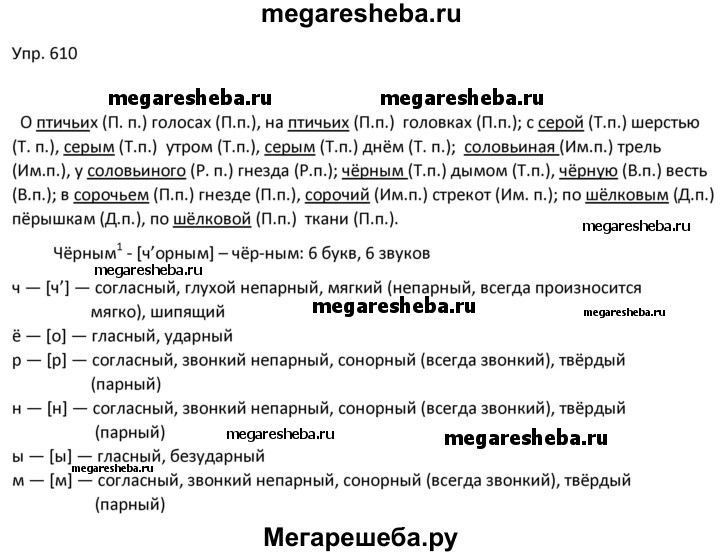 megaresheba.ru

Упр. 610

megaresheba.ru megaresheba.ru

О птичьих (П. п.) голосах (П.п.), на птичьих (П.п.) головках (П.п.); с серой (Т.п.) шерстью (Т. п.), серым (Т.п.) утром (Т.п.), серым (Т.п.) днём (Т. п.); соловьиная (Им.п.) трель (Им.п.), у соловьиного (Р. п.) гнезда (Р.п.); чёрным (Т.п.) дымом (Т.п.), чёрную (В.п.) весть (В.п.); в сорочьем (П.п.) гнезде (П.п.), сорочий (Им.п.) стрекот (Им. п.); по шёлковым (Д.п.) пёрышкам (Д.п.), по шёлковой (П.п.) ткани (П.п.).

megaresheba.ru

Чёрным$^1$ - [ч’орным] – чёр-ным: 6 букв, 6 звуков

megaresheba.ru

ч — [ч’] — согласный, глухой непарный, мягкий (непарный, всегда произносится мягко), шипящий

megaresheba.ru megaresheba.ru

ё — [о] — гласный, ударный

р — [р] — согласный, звонкий непарный, сонорный (всегда звонкий), твёрдый (парный)

н — [н] — согласный, звонкий непарный, сонорный (всегда звонкий), твёрдый (парный)

megaresheba.ru megaresheba.ru

ы — [ы] — гласный, безударный

megaresheba.ru

м — [м] — согласный, звонкий непарный, сонорный (всегда звонкий), твёрдый (парный)

Мегарешеба.ру